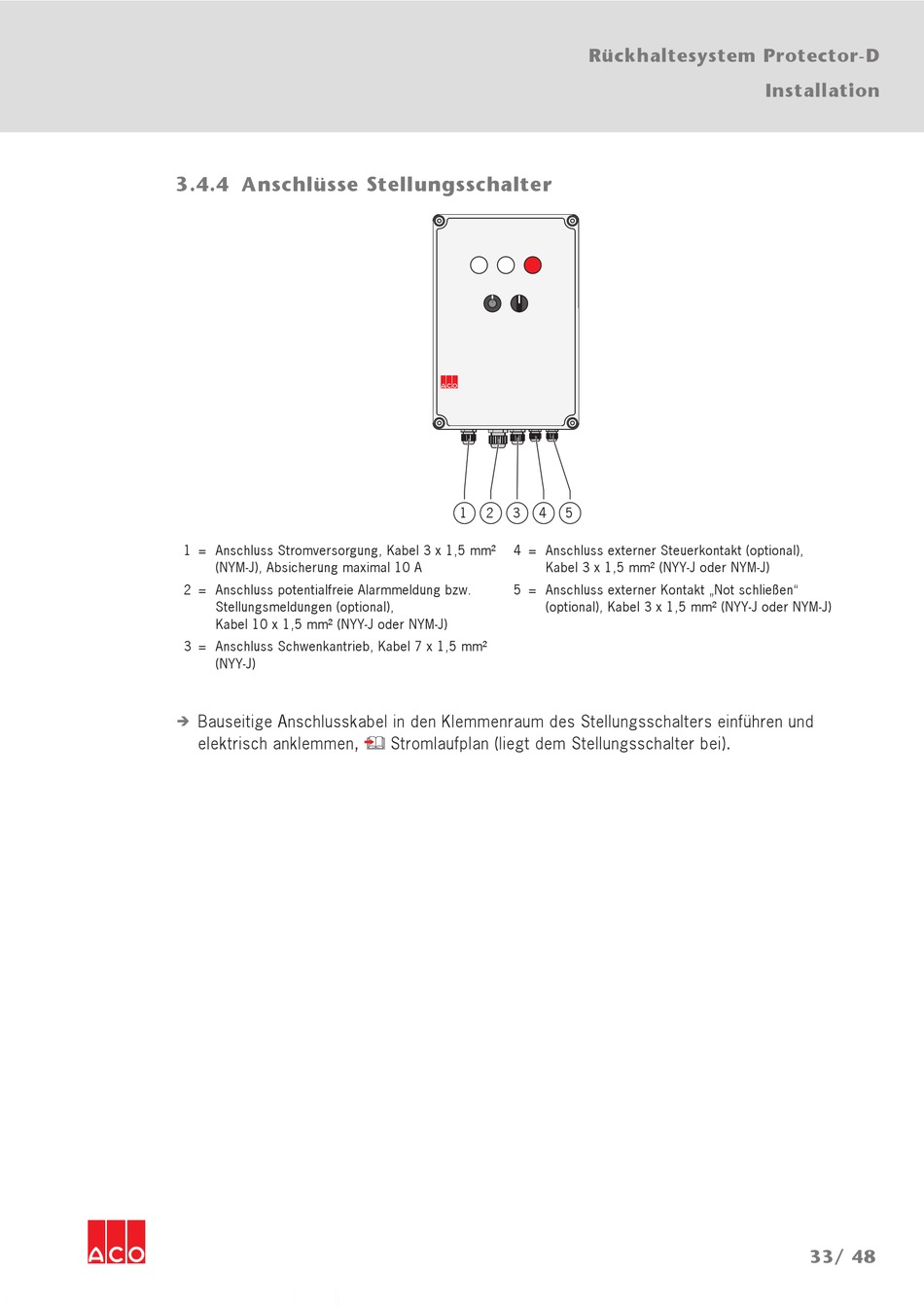 Rückhaltesystem Protector-D
Installation

3.4.4 Anschlüsse Stellungsschalter

ACO

1 2 3 4 5

1 = Anschluss Stromversorgung, Kabel 3 x 1,5 mm² (NYM-J), Absicherung maximal 10 A

2 = Anschluss potentialfreie Alarmmeldung bzw. Stellungsmeldungen (optional), Kabel 10 x 1,5 mm² (NYY-J oder NYM-J)

3 = Anschluss Schwenkantrieb, Kabel 7 x 1,5 mm² (NYY-J)

4 = Anschluss externer Steuerkontakt (optional), Kabel 3 x 1,5 mm² (NYY-J oder NYM-J)

5 = Anschluss externer Kontakt „Not schließen“ (optional), Kabel 3 x 1,5 mm² (NYY-J oder NYM-J)

➔ Bauseitige Anschlusskabel in den Klemmenraum des Stellungsschalters einführen und elektrisch anklemmen, Stromlaufplan (liegt dem Stellungsschalter bei).

ACO

33/ 48